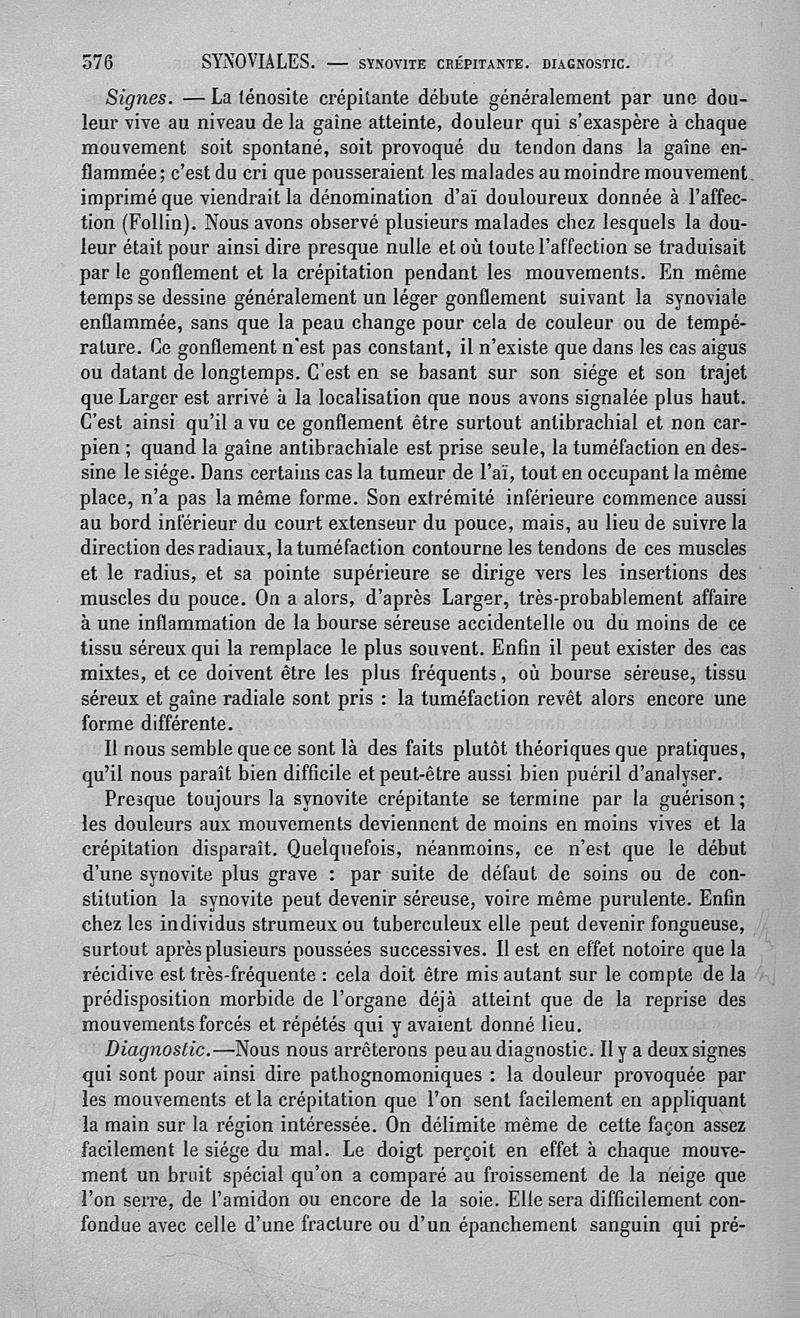 576 SYNOVIALES. — SYNOVITE CRÉPITANTE. DIAGNOSTIC.

Signes. — La ténosite crépitante débute généralement par une douleur vive au niveau de la gaîne atteinte, douleur qui s'exaspère à chaque mouvement soit spontané, soit provoqué du tendon dans la gaîne enflammée; c'est du cri que pousseraient les malades au moindre mouvement imprimé que viendrait la dénomination d'aï douloureux donnée à l'affection (Follin). Nous avons observé plusieurs malades chez lesquels la douleur était pour ainsi dire presque nulle et où toute l'affection se traduisait par le gonflement et la crépitation pendant les mouvements. En même temps se dessine généralement un léger gonflement suivant la synoviale enflammée, sans que la peau change pour cela de couleur ou de température. Ce gonflement n'est pas constant, il n'existe que dans les cas aigus ou datant de longtemps. C'est en se basant sur son siége et son trajet que Larger est arrivé à la localisation que nous avons signalée plus haut. C'est ainsi qu'il a vu ce gonflement être surtout antibrachial et non carpien ; quand la gaîne antibrachiale est prise seule, la tuméfaction en dessine le siége. Dans certains cas la tumeur de l'aï, tout en occupant la même place, n'a pas la même forme. Son extrémité inférieure commence aussi au bord inférieur du court extenseur du pouce, mais, au lieu de suivre la direction des radiaux, la tuméfaction contourne les tendons de ces muscles et le radius, et sa pointe supérieure se dirige vers les insertions des muscles du pouce. On a alors, d'après Larger, très-probablement affaire à une inflammation de la bourse séreuse accidentelle ou du moins de ce tissu séreux qui la remplace le plus souvent. Enfin il peut exister des cas mixtes, et ce doivent être les plus fréquents, où bourse séreuse, tissu séreux et gaîne radiale sont pris : la tuméfaction revêt alors encore une forme différente.

Il nous semble que ce sont là des faits plutôt théoriques que pratiques, qu'il nous paraît bien difficile et peut-être aussi bien puéril d'analyser.

Presque toujours la synovite crépitante se termine par la guérison; les douleurs aux mouvements deviennent de moins en moins vives et la crépitation disparaît. Quelquefois, néanmoins, ce n'est que le début d'une synovite plus grave : par suite de défaut de soins ou de constitution la synovite peut devenir séreuse, voire même purulente. Enfin chez les individus strumeux ou tuberculeux elle peut devenir fongueuse, surtout après plusieurs poussées successives. Il est en effet notoire que la récidive est très-fréquente : cela doit être mis autant sur le compte de la prédisposition morbide de l'organe déjà atteint que de la reprise des mouvements forcés et répétés qui y avaient donné lieu.

Diagnostic.—Nous nous arrêterons peu au diagnostic. Il y a deux signes qui sont pour ainsi dire pathognomoniques : la douleur provoquée par les mouvements et la crépitation que l'on sent facilement en appliquant la main sur la région intéressée. On délimite même de cette façon assez facilement le siége du mal. Le doigt perçoit en effet à chaque mouvement un bruit spécial qu'on a comparé au froissement de la neige que l'on serre, de l'amidon ou encore de la soie. Elle sera difficilement confondue avec celle d'une fracture ou d'un épanchement sanguin qui pré-